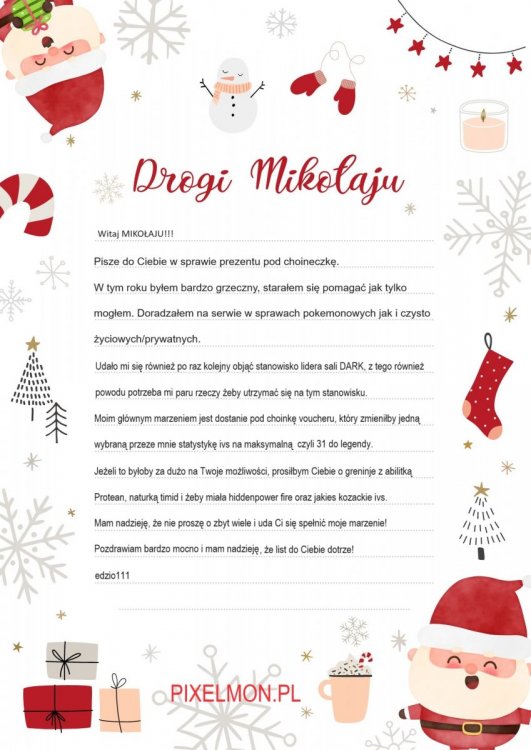 Drogi Mikołaju

Witaj MIKOŁAJU!!!

Pisze do Ciebie w sprawie prezentu pod choineczkę.

W tym roku byłem bardzo grzeczny, starałem się pomagać jak tylko mogłem. Doradzałem na serwie w sprawach pokemonowych jak i czysto życiowych/prywatnych.

Udało mi się również po raz kolejny objąć stanowisko lidera sali DARK, z tego również powodu potrzeba mi paru rzeczy żeby utrzymać się na tym stanowisku.

Moim głównym marzeniem jest dostanie pod choinkę voucheru, który zmieniłby jedną wybraną przeze mnie statystykę ivs na maksymalną czyli 31 do legendy.

Jeżeli to byłoby za dużo na Twoje możliwości, prosiłbym Ciebie o greninje z abilitką Protean, naturką timid i żeby miała hiddenpower fire oraz jakies kozackie ivs.

Mam nadzieję, że nie proszę o zbyt wiele i uda Ci się spełnić moje marzenie!

Pozdrawiam bardzo mocno i mam nadzieję, że list do Ciebie dotrze!

edzio111

PIXELMON.PL